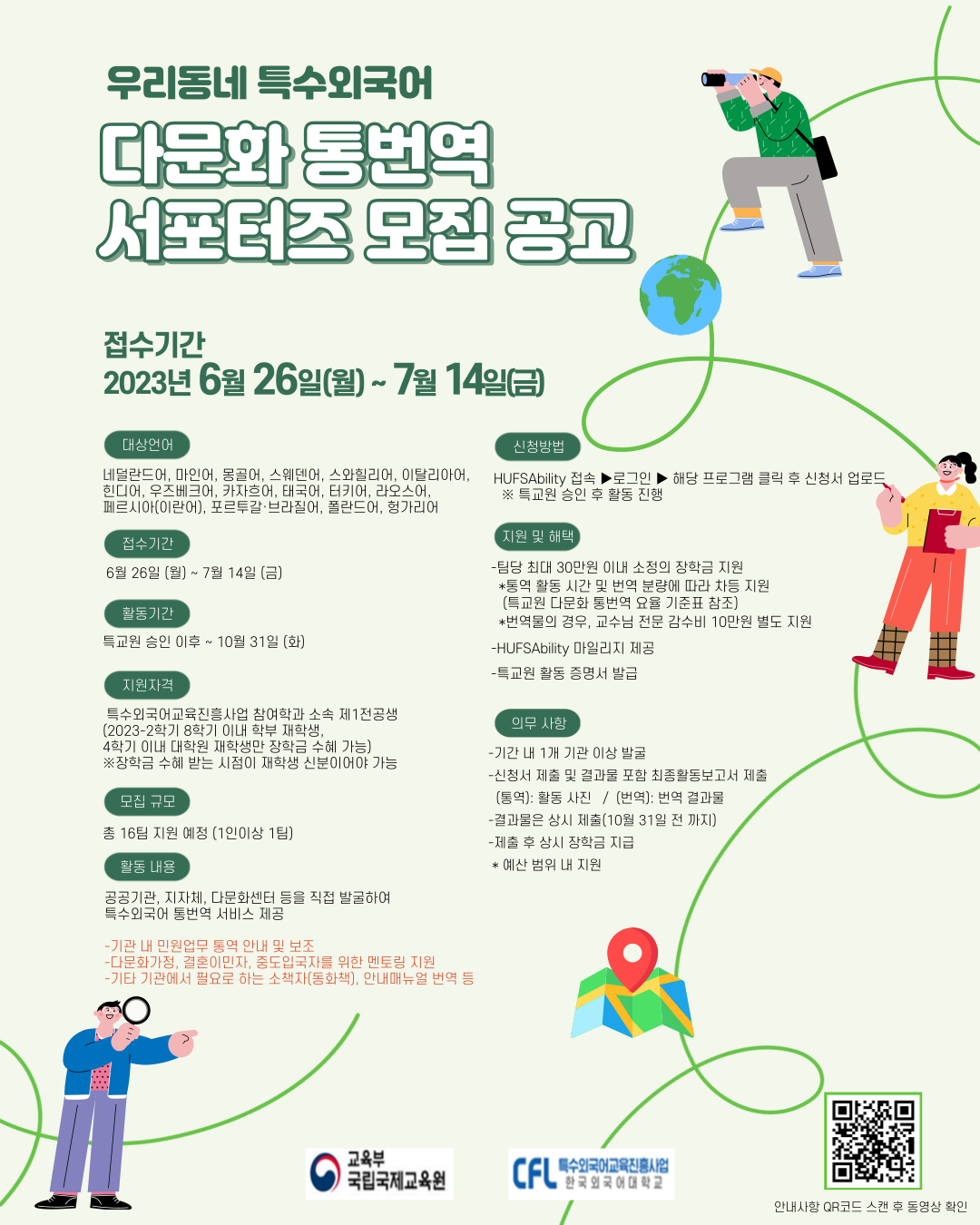 우리동네 특수외국어

다문화 통번역
서포터즈 모집 공고

접수기간
2023년 6월 26일(월) ~ 7월 14일(금)

대상언어

네덜란드어, 마인어, 몽골어, 스웨덴어, 스와힐리어, 이탈리아어, 힌디어, 우즈베크어, 카자흐어, 태국어, 터키어, 라오스어, 페르시아(이란어), 포르투갈·브라질어, 폴란드어, 헝가리어

접수기간

6월 26일 (월) ~ 7월 14일 (금)

활동기간

특교원 승인 이후 ~ 10월 31일 (화)

지원자격

특수외국어교육진흥사업 참여학과 소속 제1전공생 (2023-2학기 8학기 이내 학부 재학생, 4학기 이내 대학원 재학생만 장학금 수혜 가능) ※장학금 수혜 받는 시점이 재학생 신분이어야 가능

모집 규모

총 16팀 지원 예정 (1인이상 1팀)

활동 내용

공공기관, 지자체, 다문화센터 등을 직접 발굴하여 특수외국어 통번역 서비스 제공

-기관 내 민원업무 통역 안내 및 보조
-다문화가정, 결혼이민자, 중도입국자를 위한 멘토링 지원
-기타 기관에서 필요로 하는 소책자(동화책), 안내매뉴얼 번역 등

신청방법

HUFSAbility 접속 ▶로그인 ▶ 해당 프로그램 클릭 후 신청서 업로드
※ 특교원 승인 후 활동 진행

지원 및 혜택

-팀당 최대 30만원 이내 소정의 장학금 지원
*통역 활동 시간 및 번역 분량에 따라 차등 지원
(특교원 다문화 통번역 요율 기준표 참조)
*번역물의 경우, 교수님 전문 감수비 10만원 별도 지원

-HUFSAbility 마일리지 제공

-특교원 활동 증명서 발급

의무 사항

-기간 내 1개 기관 이상 발굴
-신청서 제출 및 결과물 포함 최종활동보고서 제출
(통역): 활동 사진 / (번역): 번역 결과물
-결과물은 상시 제출(10월 31일 전 까지)
-제출 후 상시 장학금 지급
* 예산 범위 내 지원

교육부
국립국제교육원

CFL 특수외국어교육진흥사업
한국외국어대학교

안내사항 QR코드 스캔 후 동영상 확인